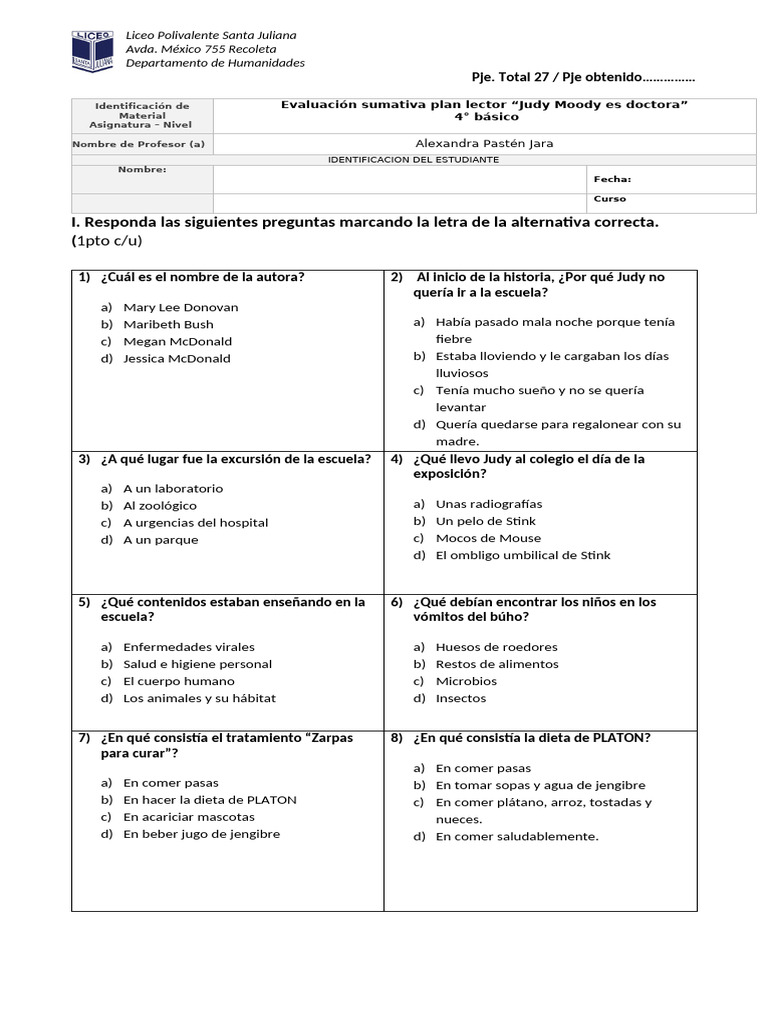 Liceo Polivalente Santa Juliana
Avda. México 755 Recoleta
Departamento de Humanidades

Pje. Total 27 / Pje obtenido

Identificación de Material Asignatura - Nivel
Evaluación sumativa plan lector "Judy Moody es doctora"
4° básico

Nombre de Profesor (a)
Alexandra Pastén Jara

IDENTIFICACION DEL ESTUDIANTE

Nombre:
Fecha:
Curso

I. Responda las siguientes preguntas marcando la letra de la alternativa correcta. (1pto c/u)

1) ¿Cuál es el nombre de la autora?
a) Mary Lee Donovan
b) Maribeth Bush
c) Megan McDonald
d) Jessica McDonald

2) Al inicio de la historia, ¿Por qué Judy no quería ir a la escuela?
a) Había pasado mala noche porque tenía fiebre
b) Estaba lloviendo y le cargaban los días lluviosos
c) Tenía mucho sueño y no se quería levantar
d) Quería quedarse para regalonear con su madre.

3) ¿A qué lugar fue la excursión de la escuela?
a) A un laboratorio
b) Al zoológico
c) A urgencias del hospital
d) A un parque

4) ¿Qué llevo Judy al colegio el día de la exposición?
a) Unas radiografías
b) Un pelo de Stink
c) Mocos de Mouse
d) El ombligo umbilical de Stink

5) ¿Qué contenidos estaban enseñando en la escuela?
a) Enfermedades virales
b) Salud e higiene personal
c) El cuerpo humano
d) Los animales y su hábitat

6) ¿Qué debían encontrar los niños en los vómitos del búho?
a) Huesos de roedores
b) Restos de alimentos
c) Microbios
d) Insectos

7) ¿En qué consistía el tratamiento "Zarpas para curar"?
a) En comer pasas
b) En hacer la dieta de PLATON
c) En acariciar mascotas
d) En beber jugo de jengibre

8) ¿En qué consistía la dieta de PLATON?
a) En comer pasas
b) En tomar sopas y agua de jengibre
c) En comer plátano, arroz, tostadas y nueces.
d) En comer saludablemente.